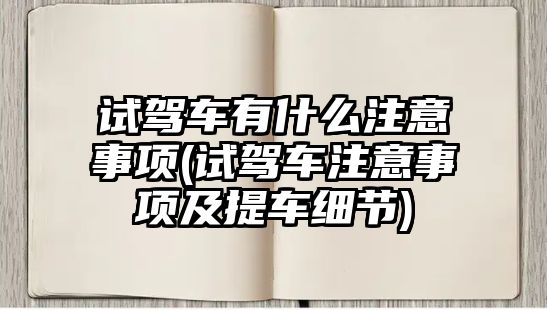 试驾车有什么注意事项(试驾车注意事项及提车细节)